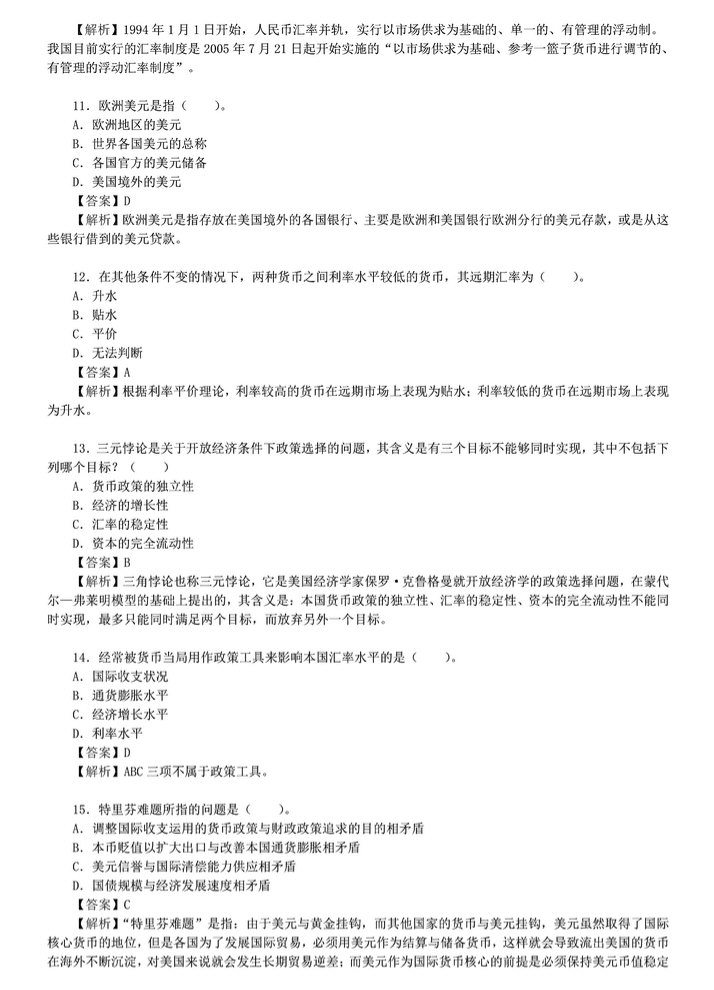 【解析】1994 年 1 月 1 日开始，人民币汇率并轨，实行以市场供求为基础的、单一的、有管理的浮动制。我国目前实行的汇率制度是 2005 年 7 月 21 日起开始实施的“以市场供求为基础、参考一篮子货币进行调节的、有管理的浮动汇率制度”。

11．欧洲美元是指（　　）。
A．欧洲地区的美元
B．世界各国美元的总称
C．各国官方的美元储备
D．美国境外的美元
【答案】D
【解析】欧洲美元是指存放在美国境外的各国银行、主要是欧洲和美国银行欧洲分行的美元存款，或是从这些银行借到的美元贷款。

12．在其他条件不变的情况下，两种货币之间利率水平较低的货币，其远期汇率为（　　）。
A．升水
B．贴水
C．平价
D．无法判断
【答案】A
【解析】根据利率平价理论，利率较高的货币在远期市场上表现为贴水；利率较低的货币在远期市场上表现为升水。

13．三元悖论是关于开放经济条件下政策选择的问题，其含义是有三个目标不能够同时实现，其中不包括下列哪个目标？（　　）
A．货币政策的独立性
B．经济的增长性
C．汇率的稳定性
D．资本的完全流动性
【答案】B
【解析】三角悖论也称三元悖论，它是美国经济学家保罗·克鲁格曼就开放经济学的政策选择问题，在蒙代尔—弗莱明模型的基础上提出的，其含义是：本国货币政策的独立性、汇率的稳定性、资本的完全流动性不能同时实现，最多只能同时满足两个目标，而放弃另外一个目标。

14．经常被货币当局用作政策工具来影响本国汇率水平的是（　　）。
A．国际收支状况
B．通货膨胀水平
C．经济增长水平
D．利率水平
【答案】D
【解析】ABC 三项不属于政策工具。

15．特里芬难题所指的问题是（　　）。
A．调整国际收支运用的货币政策与财政政策追求的目的相矛盾
B．本币贬值以扩大出口与改善本国通货膨胀相矛盾
C．美元信誉与国际清偿能力供应相矛盾
D．国债规模与经济发展速度相矛盾
【答案】C
【解析】“特里芬难题”是指：由于美元与黄金挂钩，而其他国家的货币与美元挂钩，美元虽然取得了国际核心货币的地位，但是各国为了发展国际贸易，必须用美元作为结算与储备货币，这样就会导致流出美国的货币在海外不断沉淀，对美国来说就会发生长期贸易逆差；而美元作为国际货币核心的前提是必须保持美元币值稳定